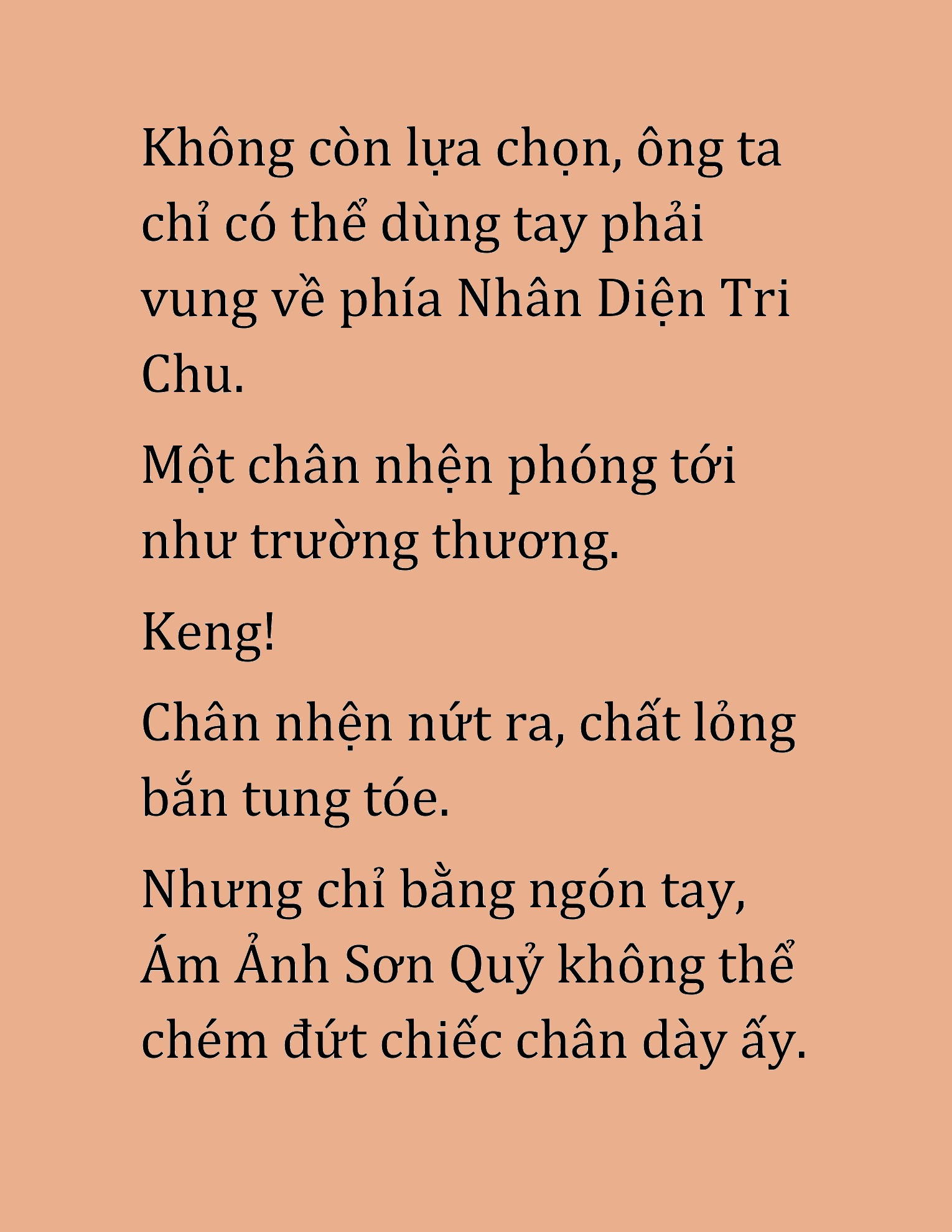 Không còn lựa chọn, ông ta chỉ có thể dùng tay phải vung về phía Nhân Diện Tri Chu.

Một chân nhện phóng tới như trường thương.

Keng!

Chân nhện nứt ra, chất lỏng bắn tung tóe.

Nhưng chỉ bằng ngón tay, Ám Ảnh Sơn Quỷ không thể chém đứt chiếc chân dày ấy.